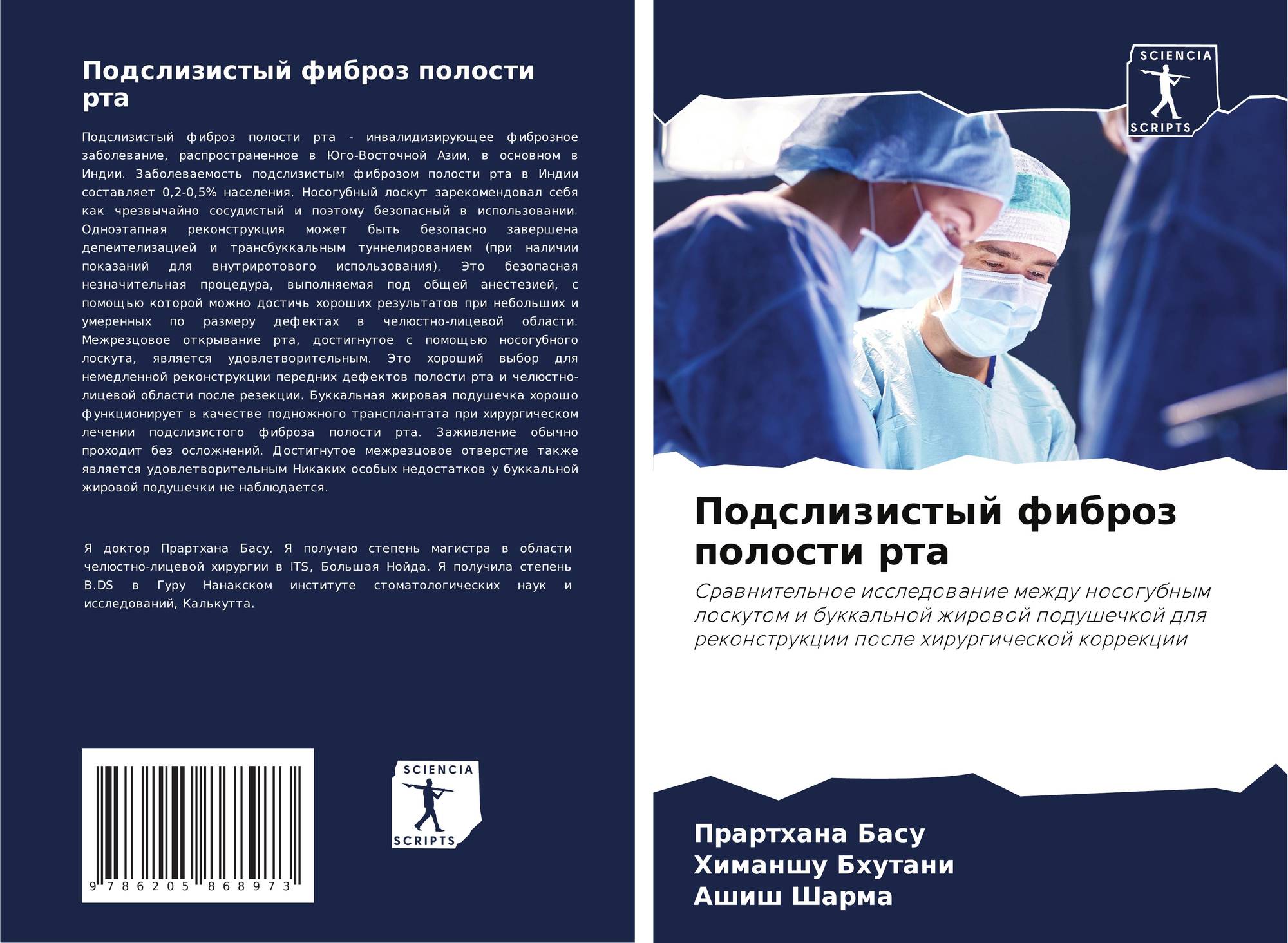 Подслизистый фиброз полости рта

Подслизистый фиброз полости рта - инвалидизирующее фиброзное заболевание, распространенное в Юго-Восточной Азии, в основном в Индии. Заболеваемость подслизистым фиброзом полости рта в Индии составляет 0,2-0,5% населения. Носогубный лоскут зарекомендовал себя как чрезвычайно сосудистый и поэтому безопасный в использовании. Одноэтапная реконструкция может быть безопасно завершена депеителизацией и трансбуккальным туннелированием (при наличии показаний для внутриротового использования). Это безопасная незначительная процедура, выполняемая под общей анестезией, с помощью которой можно достичь хороших результатов при небольших и умеренных по размеру дефектах в челюстно-лицевой области. Межрезцовое открывание рта, достигнутое с помощью носогубного лоскута, является удовлетворительным. Это хороший выбор для немедленной реконструкции передних дефектов полости рта и челюстно-лицевой области после резекции. Буккальная жировая подушечка хорошо функционирует в качестве подножного трансплантата при хирургическом лечении подслизистого фиброза полости рта. Заживление обычно проходит без осложнений. Достигнутое межрезцовое отверстие также является удовлетворительным Никаких особых недостатков у буккальной жировой подушечки не наблюдается.

Я доктор Прартхана Басу. Я получаю степень магистра в области челюстно-лицевой хирургии в ITS, Большая Нойда. Я получила степень B.DS в Гуру Нанакском институте стоматологических наук и исследований, Калькутта.

9 786205 868973

SCIENCIA
SCRIPTS

SCIENCIA
SCRIPTS

Подслизистый фиброз полости рта

Сравнительное исследование между носогубным лоскутом и буккальной жировой подушечкой для реконструкции после хирургической коррекции

Прартхана Басу
Химаншу Бхутани
Ашиш Шарма